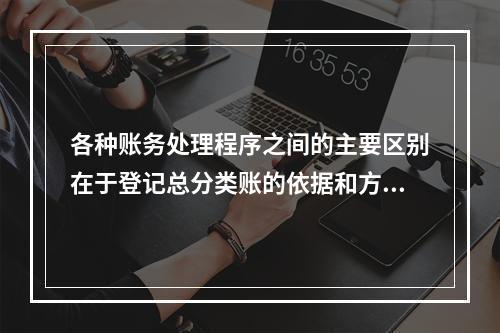 16 35 53

各种账务处理程序之间的主要区别在于登记总分类账的依据和方...